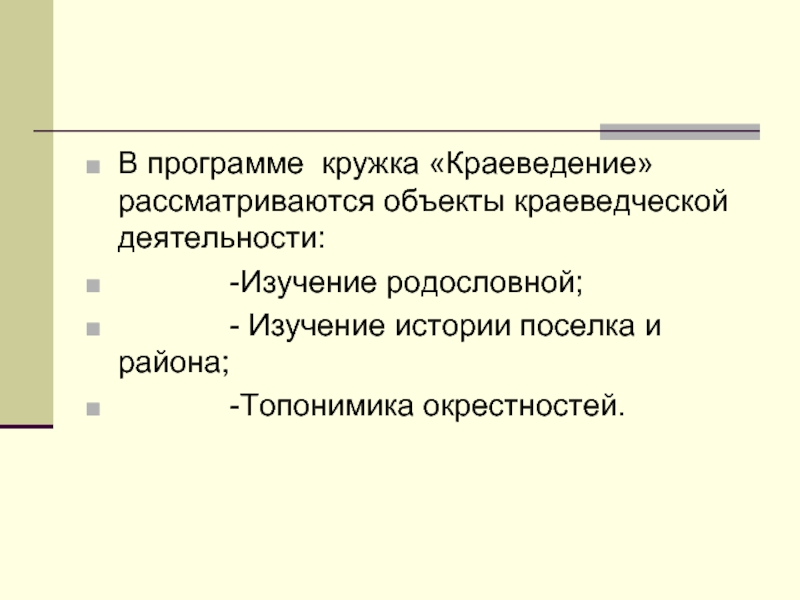 В программе  кружка «Краеведение» рассматриваются объекты краеведческой деятельности:

-Изучение родословной;

- Изучение истории поселка и района;

-Топонимика окрестностей.